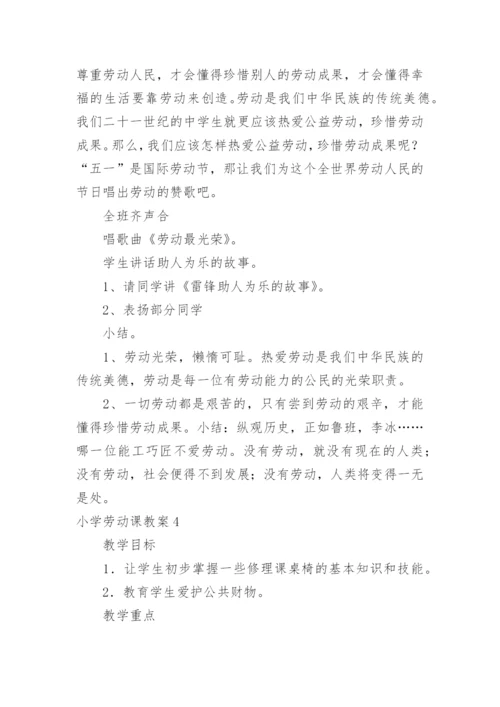 尊重劳动人民，才会懂得珍惜别人的劳动成果，才会懂得幸福的生活要靠劳动来创造。劳动是我们中华民族的传统美德。我们二十一世纪的中学生就更应该热爱公益劳动，珍惜劳动成果。那么，我们应该怎样热爱公益劳动，珍惜劳动成果呢？“五一”是国际劳动节，那让我们为这个全世界劳动人民的节日唱出劳动的赞歌吧。

全班齐声合

唱歌曲《劳动最光荣》。

学生讲话助人为乐的故事。

1、请同学讲《雷锋助人为乐的故事》。

2、表扬部分同学

小结。

1、劳动光荣，懒惰可耻。热爱劳动是我们中华民族的传统美德，劳动是每一位有劳动能力的公民的光荣职责。

2、一切劳动都是艰苦的，只有尝到劳动的艰辛，才能懂得珍惜劳动成果。小结：纵观历史，正如鲁班，李冰……哪一位能工巧匠不爱劳动。没有劳动，就没有现在的人类；没有劳动，社会便得不到发展；没有劳动，人类将变得一无是处。

小学劳动课教案4

教学目标

1．让学生初步掌握一些修理课桌椅的基本知识和技能。

2．教育学生爱护公共财物。

教学重点